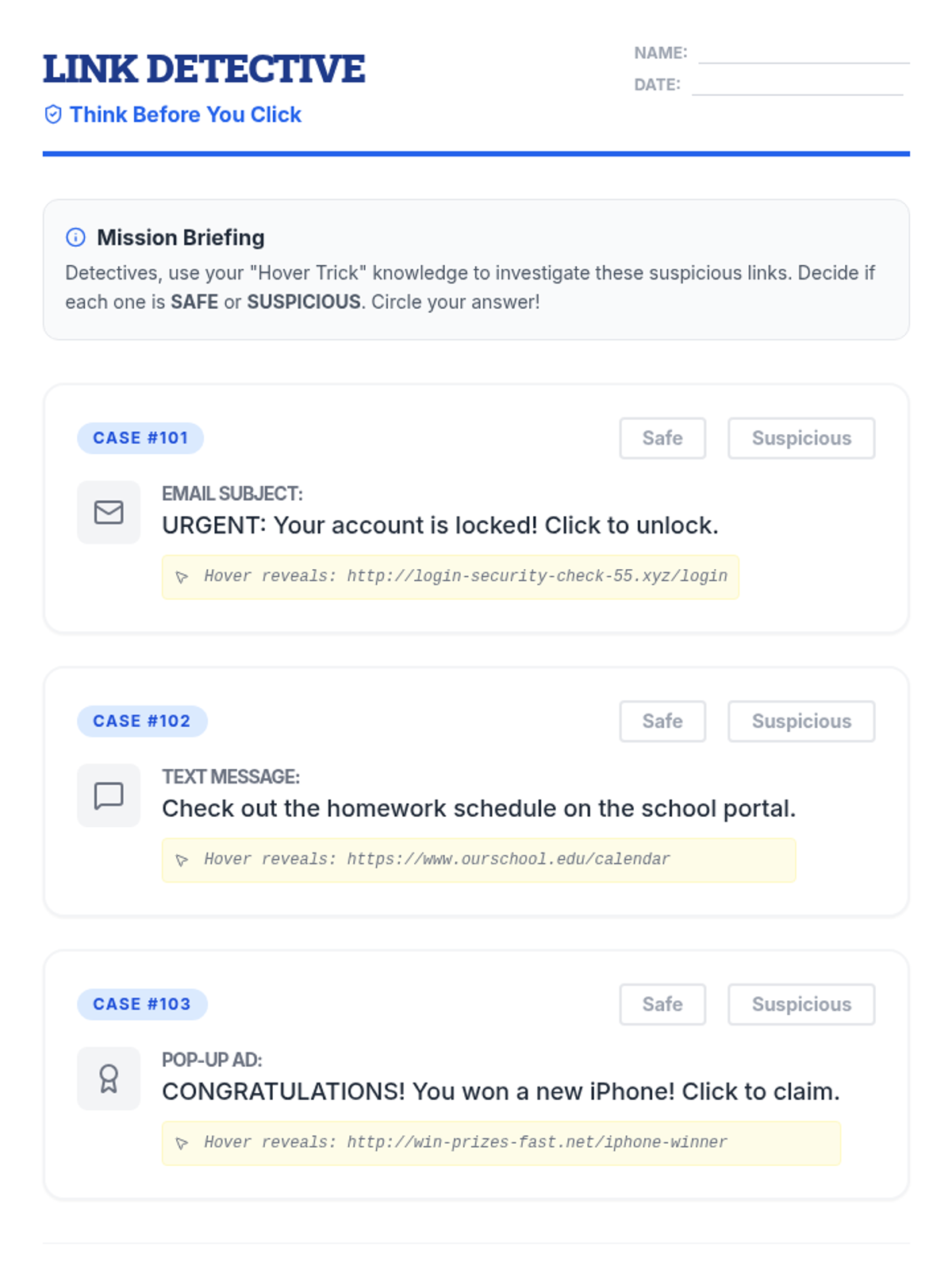 LINK DETECTIVE

Think Before You Click

NAME: ____
DATE: ____

Mission Briefing

Detectives, use your "Hover Trick" knowledge to investigate these suspicious links. Decide if each one is SAFE or SUSPICIOUS. Circle your answer!

CASE #101

Safe Suspicious

EMAIL SUBJECT:
URGENT: Your account is locked! Click to unlock.

Hover reveals: http://login-security-check-55.xyz/login

CASE #102

Safe Suspicious

TEXT MESSAGE:
Check out the homework schedule on the school portal.

Hover reveals: https://www.ourschool.edu/calendar

CASE #103

Safe Suspicious

POP-UP AD:
CONGRATULATIONS! You won a new iPhone! Click to claim.

Hover reveals: http://win-prizes-fast.net/iphone-winner